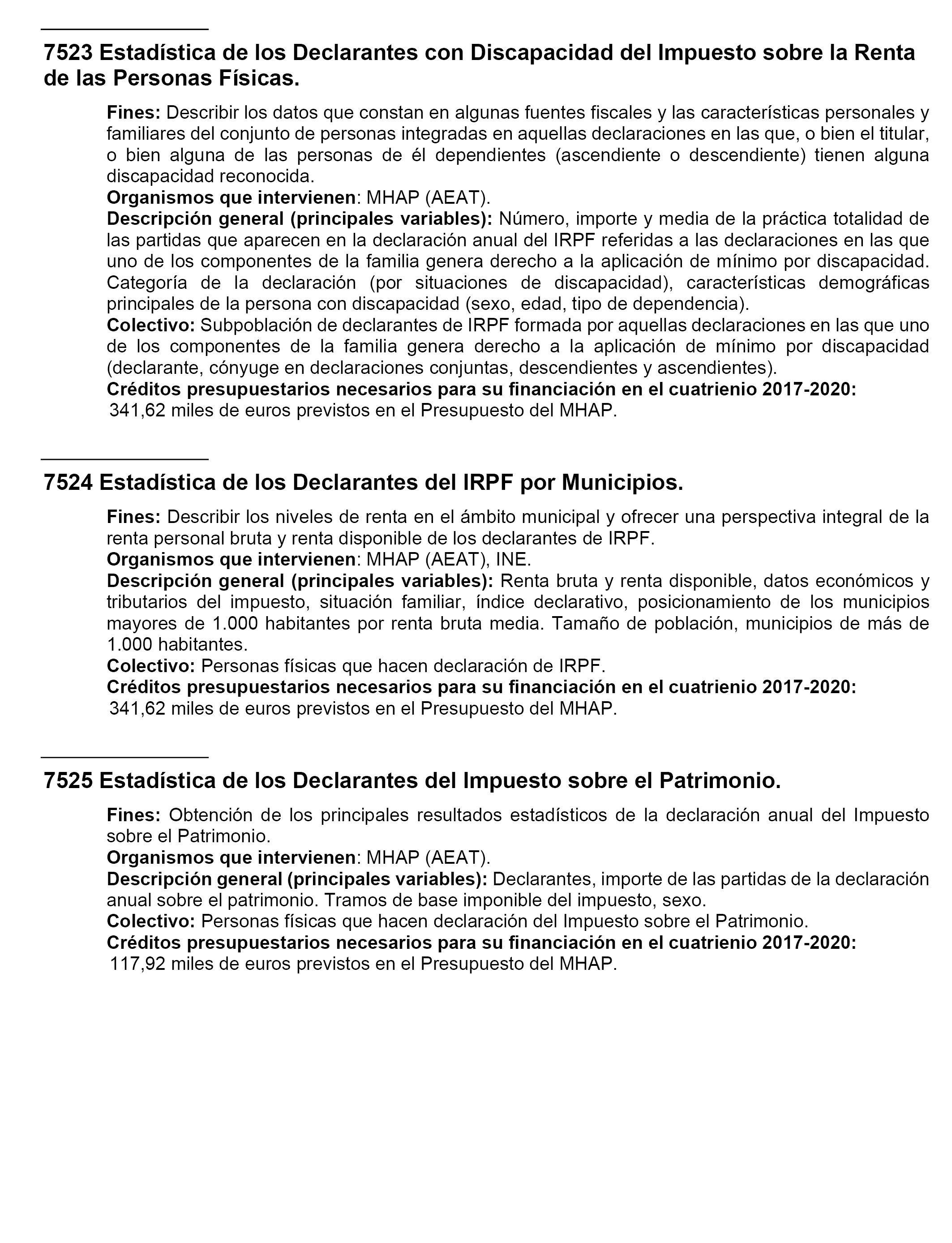 7523 Estadística de los Declarantes con Discapacidad del Impuesto sobre la Renta de las Personas Físicas.

Fines: Describir los datos que constan en algunas fuentes fiscales y las características personales y familiares del conjunto de personas integradas en aquellas declaraciones en las que, o bien el titular, o bien alguna de las personas de él dependientes (ascendiente o descendiente) tienen alguna discapacidad reconocida.
Organismos que intervienen: MHAP (AEAT).
Descripción general (principales variables): Número, importe y media de la práctica totalidad de las partidas que aparecen en la declaración anual del IRPF referidas a las declaraciones en las que uno de los componentes de la familia genera derecho a la aplicación de mínimo por discapacidad. Categoría de la declaración (por situaciones de discapacidad), características demográficas principales de la persona con discapacidad (sexo, edad, tipo de dependencia).
Colectivo: Subpoblación de declarantes de IRPF formada por aquellas declaraciones en las que uno de los componentes de la familia genera derecho a la aplicación de mínimo por discapacidad (declarante, cónyuge en declaraciones conjuntas, descendientes y ascendientes).
Créditos presupuestarios necesarios para su financiación en el cuatrienio 2017-2020:
341,62 miles de euros previstos en el Presupuesto del MHAP.

7524 Estadística de los Declarantes del IRPF por Municipios.

Fines: Describir los niveles de renta en el ámbito municipal y ofrecer una perspectiva integral de la renta personal bruta y renta disponible de los declarantes de IRPF.
Organismos que intervienen: MHAP (AEAT), INE.
Descripción general (principales variables): Renta bruta y renta disponible, datos económicos y tributarios del impuesto, situación familiar, índice declarativo, posicionamiento de los municipios mayores de 1.000 habitantes por renta bruta media. Tamaño de población, municipios de más de 1.000 habitantes.
Colectivo: Personas físicas que hacen declaración de IRPF.
Créditos presupuestarios necesarios para su financiación en el cuatrienio 2017-2020:
341,62 miles de euros previstos en el Presupuesto del MHAP.

7525 Estadística de los Declarantes del Impuesto sobre el Patrimonio.

Fines: Obtención de los principales resultados estadísticos de la declaración anual del Impuesto sobre el Patrimonio.
Organismos que intervienen: MHAP (AEAT).
Descripción general (principales variables): Declarantes, importe de las partidas de la declaración anual sobre el patrimonio. Tramos de base imponible del impuesto, sexo.
Colectivo: Personas físicas que hacen declaración del Impuesto sobre el Patrimonio.
Créditos presupuestarios necesarios para su financiación en el cuatrienio 2017-2020:
117,92 miles de euros previstos en el Presupuesto del MHAP.